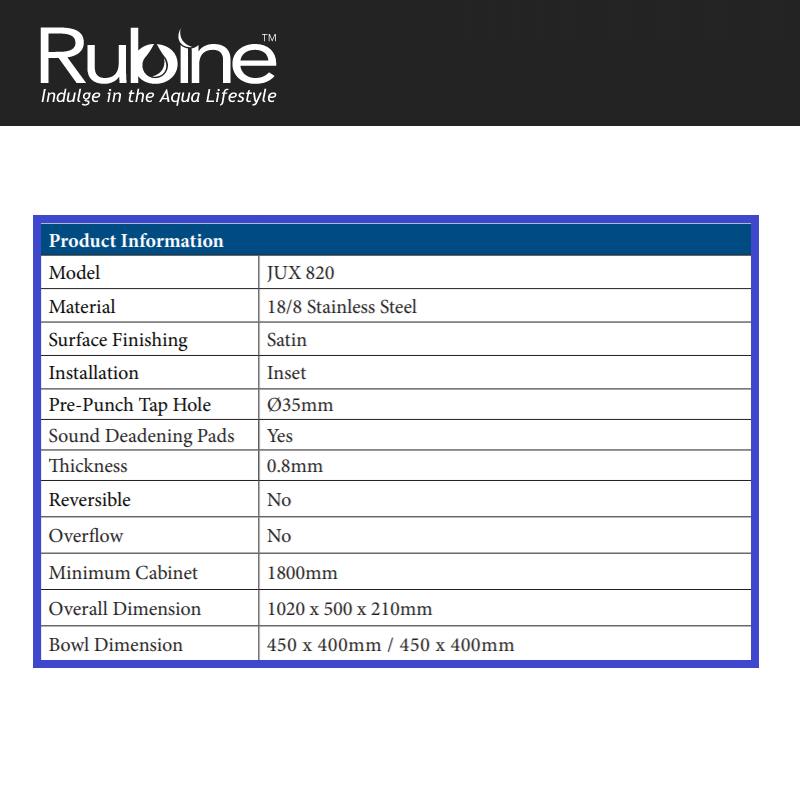 Rubine™
Indulge in the Aqua Lifestyle

| Product Information | |
|---|---|
| Model | JUX 820 |
| Material | 18/8 Stainless Steel |
| Surface Finishing | Satin |
| Installation | Inset |
| Pre-Punch Tap Hole | Ø35mm |
| Sound Deadening Pads | Yes |
| Thickness | 0.8mm |
| Reversible | No |
| Overflow | No |
| Minimum Cabinet | 1800mm |
| Overall Dimension | 1020 x 500 x 210mm |
| Bowl Dimension | 450 x 400mm / 450 x 400mm |